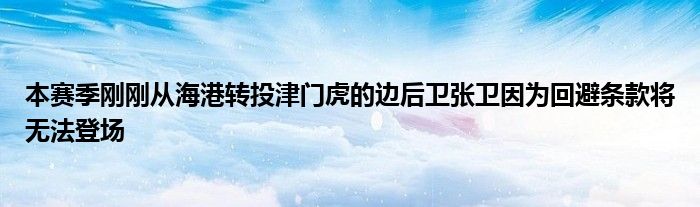 本赛季刚刚从海港转投津门虎的边后卫张卫因为回避条款将无法登场